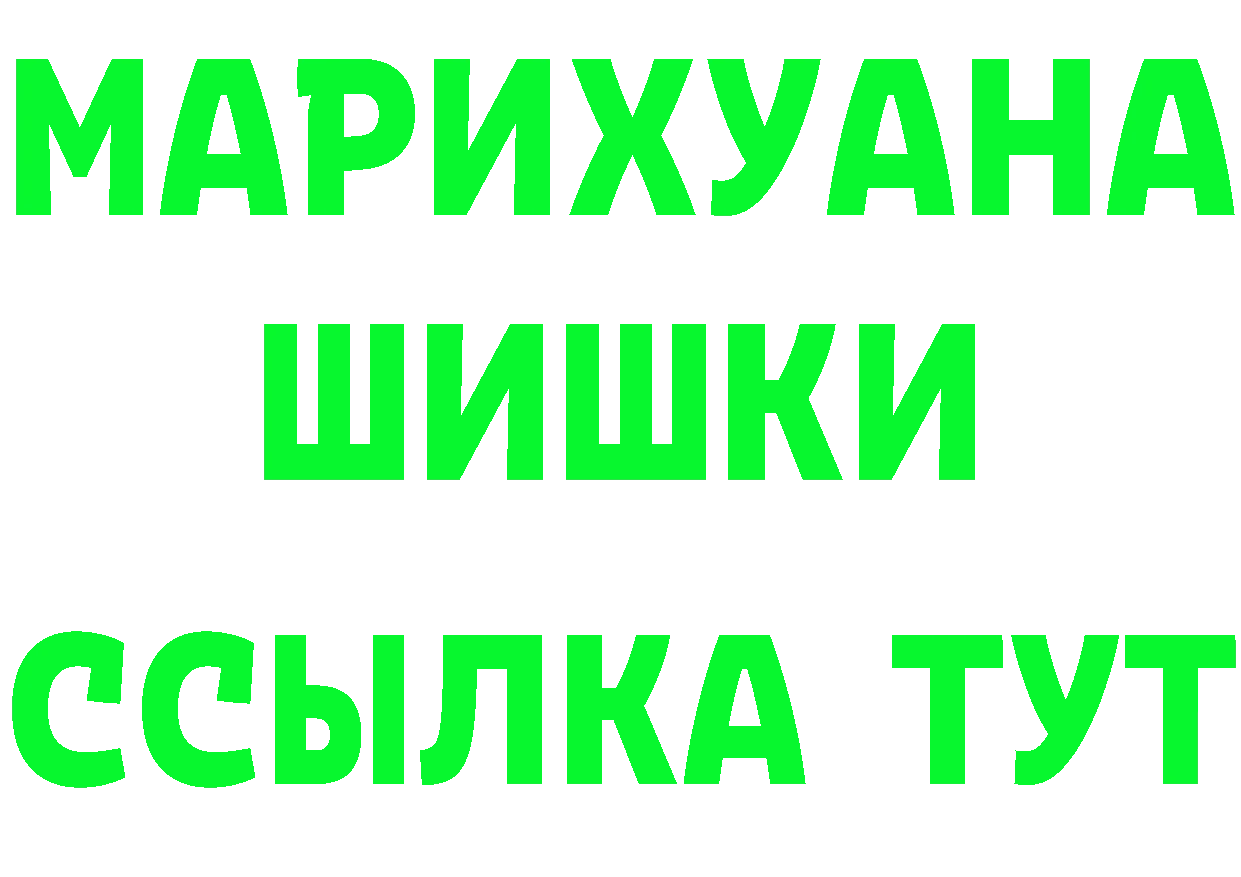 МАРИХУАНА
ШИШКИ
ССЫЛКА ТУТ